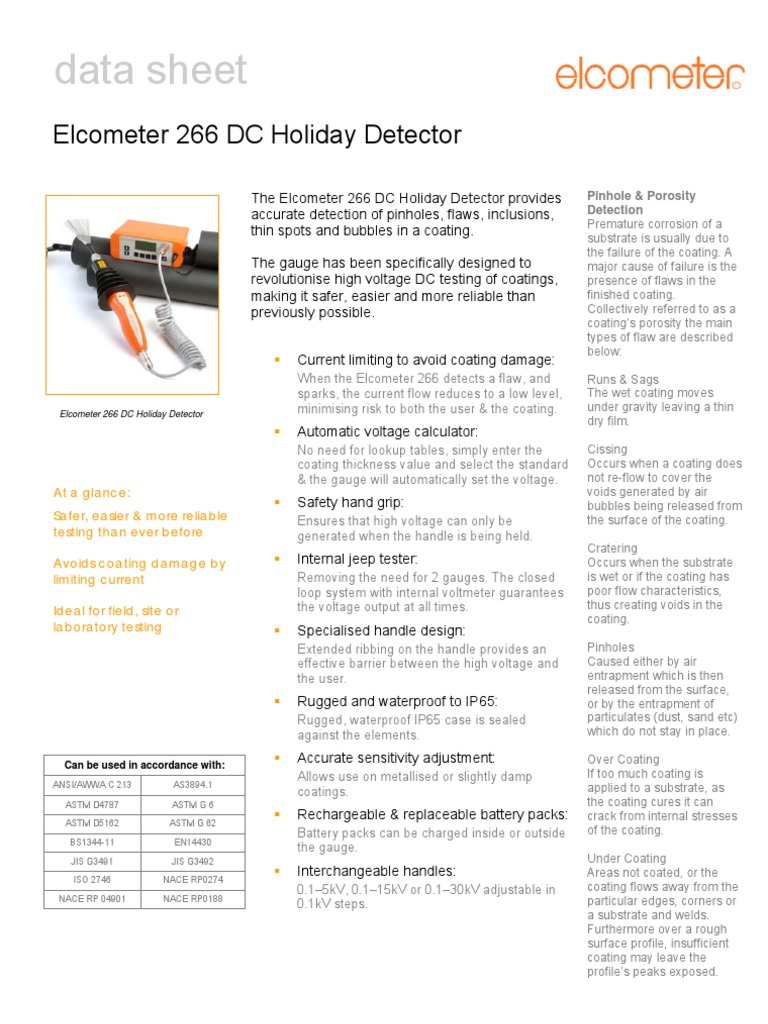 data sheet

elcometer

Elcometer 266 DC Holiday Detector

Elcometer 266 DC Holiday Detector

At a glance:

Safer, easier & more reliable testing than ever before

Avoids coating damage by limiting current

Ideal for field, site or laboratory testing

| Can be used in accordance with: | |
|---|---|
| ANSI/AWWA C 213 | AS3894.1 |
| ASTM D4787 | ASTM G 6 |
| ASTM D5162 | ASTM G 62 |
| BS1344-11 | EN14430 |
| JIS G3491 | JIS G3492 |
| ISO 2746 | NACE RP0274 |
| NACE RP 04901 | NACE RP0188 |

The Elcometer 266 DC Holiday Detector provides accurate detection of pinholes, flaws, inclusions, thin spots and bubbles in a coating.

The gauge has been specifically designed to revolutionise high voltage DC testing of coatings, making it safer, easier and more reliable than previously possible.

▪ Current limiting to avoid coating damage:
When the Elcometer 266 detects a flaw, and sparks, the current flow reduces to a low level, minimising risk to both the user & the coating.

▪ Automatic voltage calculator:
No need for lookup tables, simply enter the coating thickness value and select the standard & the gauge will automatically set the voltage.

▪ Safety hand grip:
Ensures that high voltage can only be generated when the handle is being held.

▪ Internal jeep tester:
Removing the need for 2 gauges. The closed loop system with internal voltmeter guarantees the voltage output at all times.

▪ Specialised handle design:
Extended ribbing on the handle provides an effective barrier between the high voltage and the user.

▪ Rugged and waterproof to IP65:
Rugged, waterproof IP65 case is sealed against the elements.

▪ Accurate sensitivity adjustment:
Allows use on metallised or slightly damp coatings.

▪ Rechargeable & replaceable battery packs:
Battery packs can be charged inside or outside the gauge.

▪ Interchangeable handles:
0.1–5kV, 0.1–15kV or 0.1–30kV adjustable in 0.1kV steps.

Pinhole & Porosity Detection
Premature corrosion of a substrate is usually due to the failure of the coating. A major cause of failure is the presence of flaws in the finished coating. Collectively referred to as a coating's porosity the main types of flaw are described below:

Runs & Sags
The wet coating moves under gravity leaving a thin dry film.

Cissing
Occurs when a coating does not re-flow to cover the voids generated by air bubbles being released from the surface of the coating.

Cratering
Occurs when the substrate is wet or if the coating has poor flow characteristics, thus creating voids in the coating.

Pinholes
Caused either by air entrapment which is then released from the surface, or by the entrapment of particulates (dust, sand etc) which do not stay in place.

Over Coating
If too much coating is applied to a substrate, as the coating cures it can crack from internal stresses of the coating.

Under Coating
Areas not coated, or the coating flows away from the particular edges, corners or a substrate and welds. Furthermore over a rough surface profile, insufficient coating may leave the profile's peaks exposed.